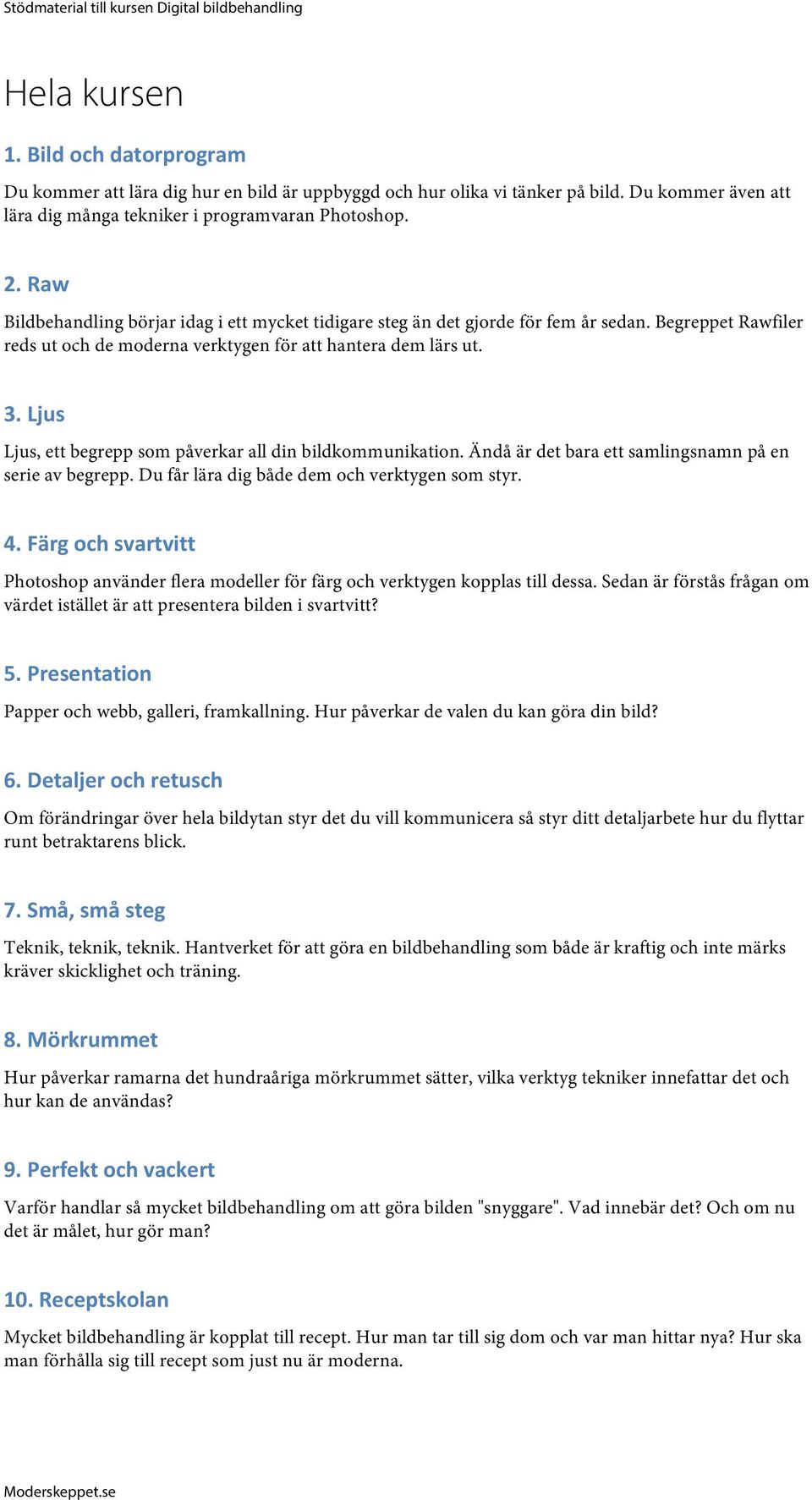 Stödmaterial till kursen Digital bildbehandling

Hela kursen

1. Bild och datorprogram

Du kommer att lära dig hur en bild är uppbyggd och hur olika vi tänker på bild. Du kommer även att lära dig många tekniker i programvaran Photoshop.

2. Raw

Bildbehandling börjar idag i ett mycket tidigare steg än det gjorde för fem år sedan. Begreppet Rawfiler reds ut och de moderna verktygen för att hantera dem lärs ut.

3. Ljus

Ljus, ett begrepp som påverkar all din bildkommunikation. Ändå är det bara ett samlingsnamn på en serie av begrepp. Du får lära dig både dem och verktygen som styr.

4. Färg och svartvitt

Photoshop använder flera modeller för färg och verktygen kopplas till dessa. Sedan är förstås frågan om värdet istället är att presentera bilden i svartvitt?

5. Presentation

Papper och webb, galleri, framkallning. Hur påverkar de valen du kan göra din bild?

6. Detaljer och retusch

Om förändringar över hela bildytan styr det du vill kommunicera så styr ditt detaljarbete hur du flyttar runt betraktarens blick.

7. Små, små steg

Teknik, teknik, teknik. Hantverket för att göra en bildbehandling som både är kraftig och inte märks kräver skicklighet och träning.

8. Mörkrummet

Hur påverkar ramarna det hundraåriga mörkrummet sätter, vilka verktyg tekniker innefattar det och hur kan de användas?

9. Perfekt och vackert

Varför handlar så mycket bildbehandling om att göra bilden "snyggare". Vad innebär det? Och om nu det är målet, hur gör man?

10. Receptskolan

Mycket bildbehandling är kopplat till recept. Hur man tar till sig dom och var man hittar nya? Hur ska man förhålla sig till recept som just nu är moderna.

Moderskeppet.se